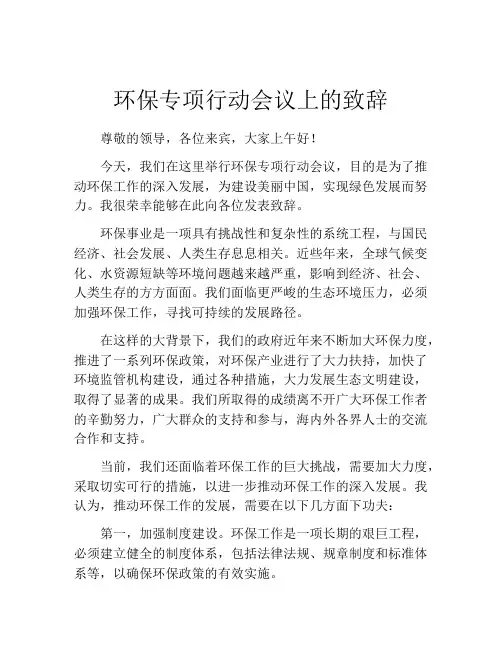 环保专项行动会议上的致辞

尊敬的领导，各位来宾，大家上午好！

今天，我们在这里举行环保专项行动会议，目的是为了推动环保工作的深入发展，为建设美丽中国，实现绿色发展而努力。我很荣幸能够在此向各位发表致辞。

环保事业是一项具有挑战性和复杂性的系统工程，与国民经济、社会发展、人类生存息息相关。近些年来，全球气候变化、水资源短缺等环境问题越来越严重，影响到经济、社会、人类生存的方方面面。我们面临更严峻的生态环境压力，必须加强环保工作，寻找可持续的发展路径。

在这样的大背景下，我们的政府近年来不断加大环保力度，推进了一系列环保政策，对环保产业进行了大力扶持，加快了环境监管机构建设，通过各种措施，大力发展生态文明建设，取得了显著的成果。我们所取得的成绩离不开广大环保工作者的辛勤努力，广大群众的支持和参与，海内外各界人士的交流合作和支持。

当前，我们还面临着环保工作的巨大挑战，需要加大力度，采取切实可行的措施，以进一步推动环保工作的深入发展。我认为，推动环保工作的发展，需要在以下几方面下功夫：

第一，加强制度建设。环保工作是一项长期的艰巨工程，必须建立健全的制度体系，包括法律法规、规章制度和标准体系等，以确保环保政策的有效实施。